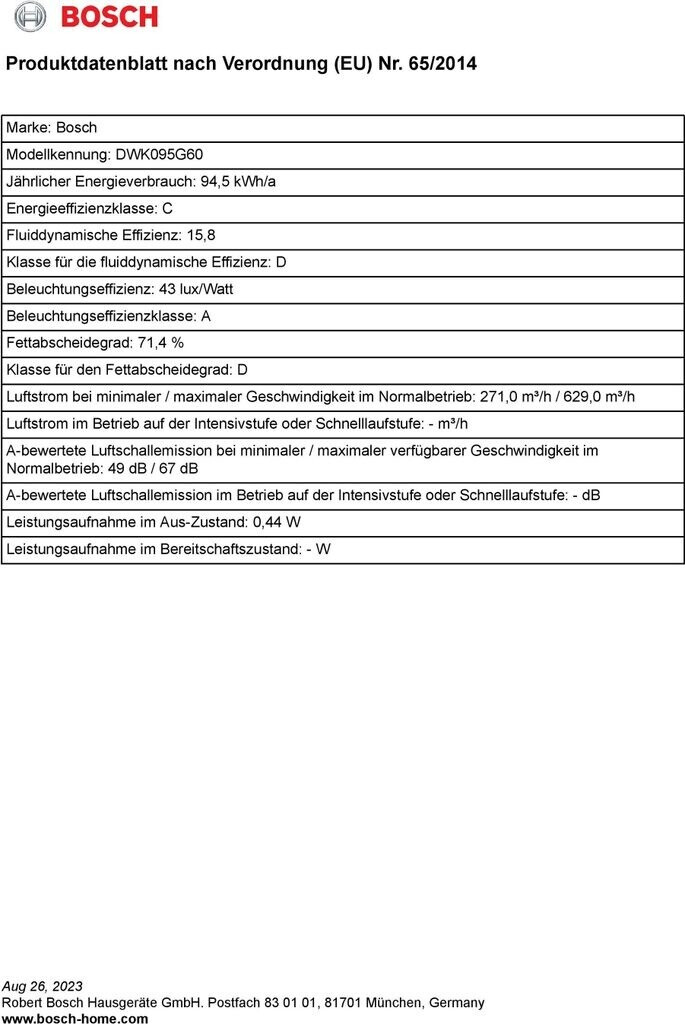 BOSCH

Produktdatenblatt nach Verordnung (EU) Nr. 65/2014

| Marke: Bosch |
|---|
| Modellkennung: DWK095G60 |
| Jährlicher Energieverbrauch: 94,5 kWh/a |
| Energieeffizienzklasse: C |
| Fluiddynamische Effizienz: 15,8 |
| Klasse für die fluiddynamische Effizienz: D |
| Beleuchtungseffizienz: 43 lux/Watt |
| Beleuchtungseffizienzklasse: A |
| Fettabscheidegrad: 71,4 % |
| Klasse für den Fettabscheidegrad: D |
| Luftstrom bei minimaler / maximaler Geschwindigkeit im Normalbetrieb: 271,0 m³/h / 629,0 m³/h |
| Luftstrom im Betrieb auf der Intensivstufe oder Schnelllaufstufe: - m³/h |
| A-bewertete Luftschallemission bei minimaler / maximaler verfügbarer Geschwindigkeit im Normalbetrieb: 49 dB / 67 dB |
| A-bewertete Luftschallemission im Betrieb auf der Intensivstufe oder Schnelllaufstufe: - dB |
| Leistungsaufnahme im Aus-Zustand: 0,44 W |
| Leistungsaufnahme im Bereitschaftszustand: - W |

Aug 26, 2023
Robert Bosch Hausgeräte GmbH. Postfach 83 01 01, 81701 München, Germany
www.bosch-home.com